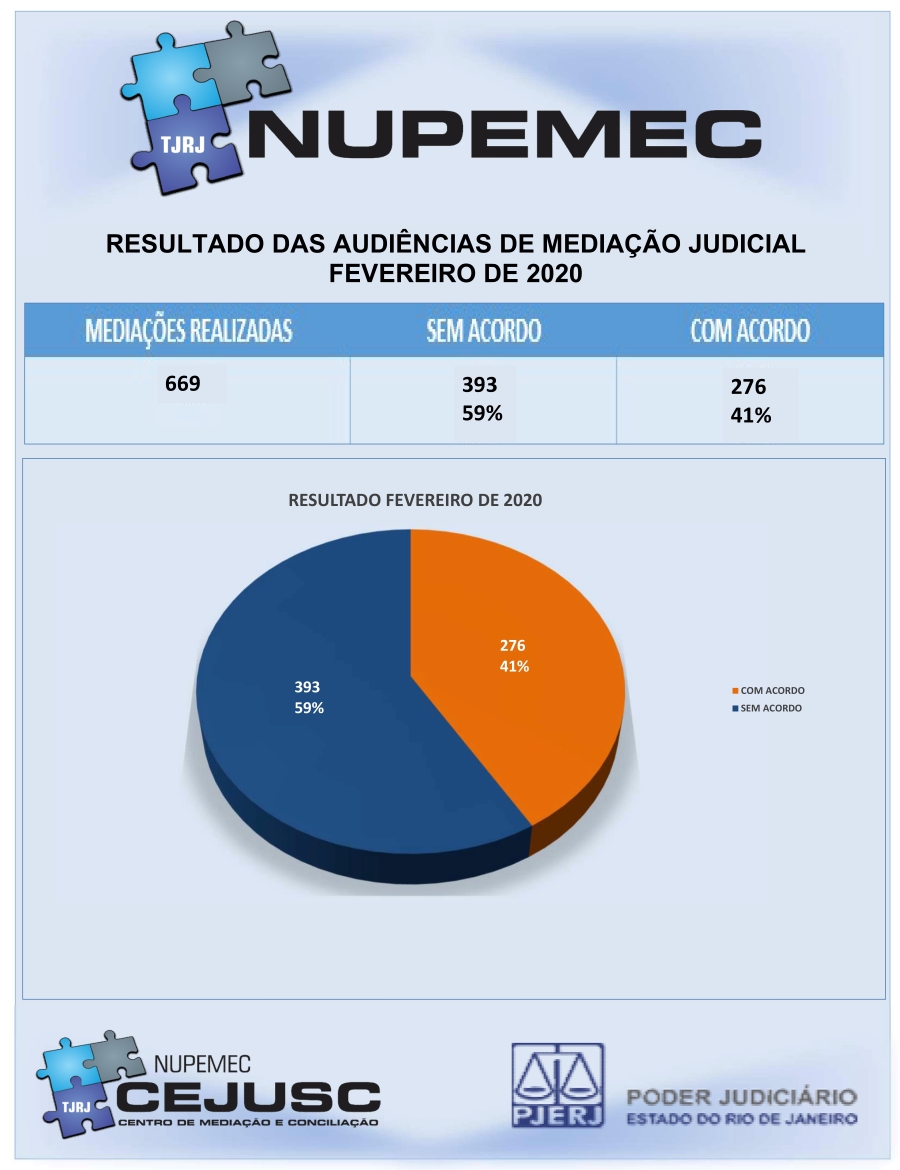 TJRJ NUPEMEC

RESULTADO DAS AUDIÊNCIAS DE MEDIAÇÃO JUDICIAL
FEVEREIRO DE 2020

| MEDIAÇÕES REALIZADAS | SEM ACORDO | COM ACORDO |
|---|---|---|
| 669 | 393 59% | 276 41% |

RESULTADO FEVEREIRO DE 2020

276
41%

393
59%

COM ACORDO
SEM ACORDO

TJRJ NUPEMEC CEJUSC
CENTRO DE MEDIAÇÃO E CONCILIAÇÃO

PJERJ
PODER JUDICIÁRIO
ESTADO DO RIO DE JANEIRO